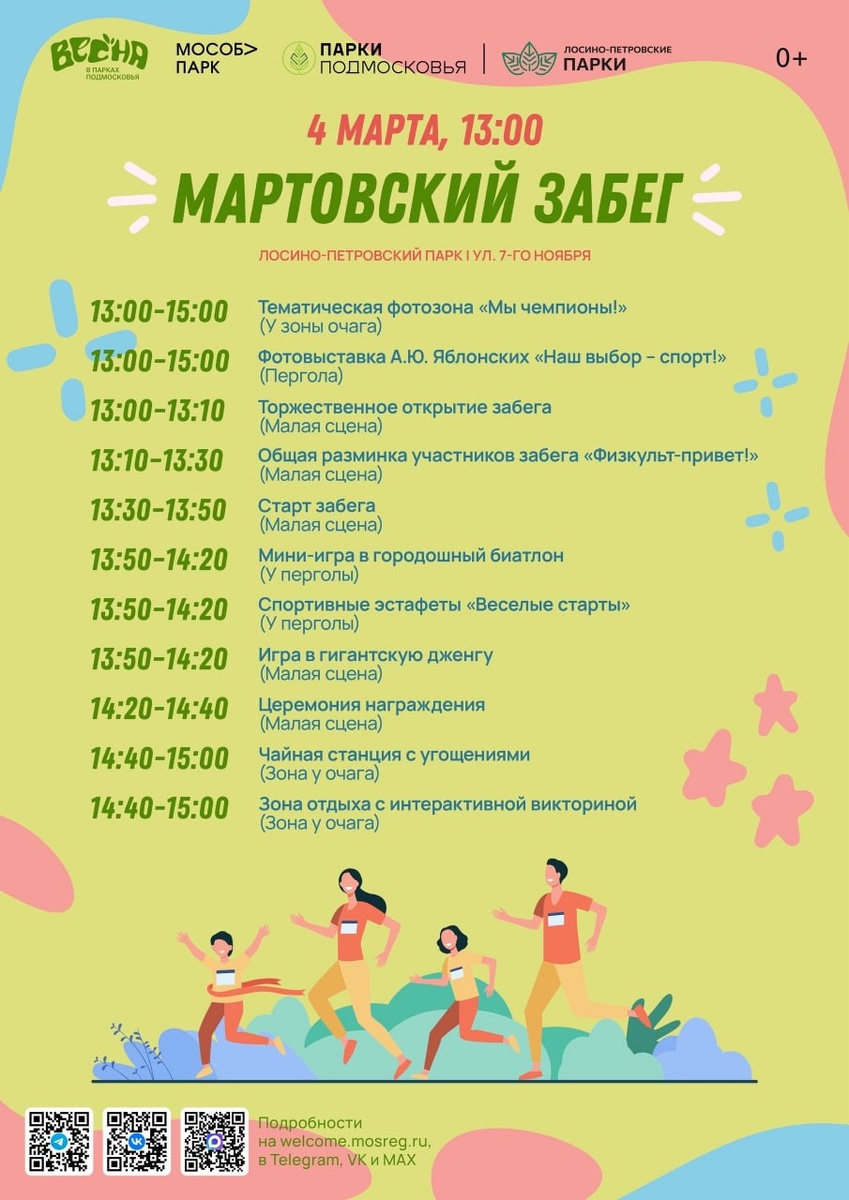 ВЕСНА В ПАРКАХ ПОДМОСКОВЬЯ

МОСОБ> ПАРК

ПАРКИ ПОДМОСКОВЬЯ

ЛОСИНО-ПЕТРОВСКИЕ ПАРКИ

0+

4 МАРТА, 13:00

МАРТОВСКИЙ ЗАБЕГ

ЛОСИНО-ПЕТРОВСКИЙ ПАРК | УЛ. 7-ГО НОЯБРЯ

13:00-15:00 Тематическая фотозона «Мы чемпионы!» (У зоны очага)

13:00-15:00 Фотовыставка А.Ю. Яблонских «Наш выбор – спорт!» (Пергола)

13:00-13:10 Торжественное открытие забега (Малая сцена)

13:10-13:30 Общая разминка участников забега «Физкульт-привет!» (Малая сцена)

13:30-13:50 Старт забега (Малая сцена)

13:50-14:20 Мини-игра в городошный биатлон (У перголы)

13:50-14:20 Спортивные эстафеты «Веселые старты» (У перголы)

13:50-14:20 Игра в гигантскую дженгу (Малая сцена)

14:20-14:40 Церемония награждения (Малая сцена)

14:40-15:00 Чайная станция с угощениями (Зона у очага)

14:40-15:00 Зона отдыха с интерактивной викториной (Зона у очага)

Подробности на welcome.mosreg.ru, в Telegram, VK и MAX